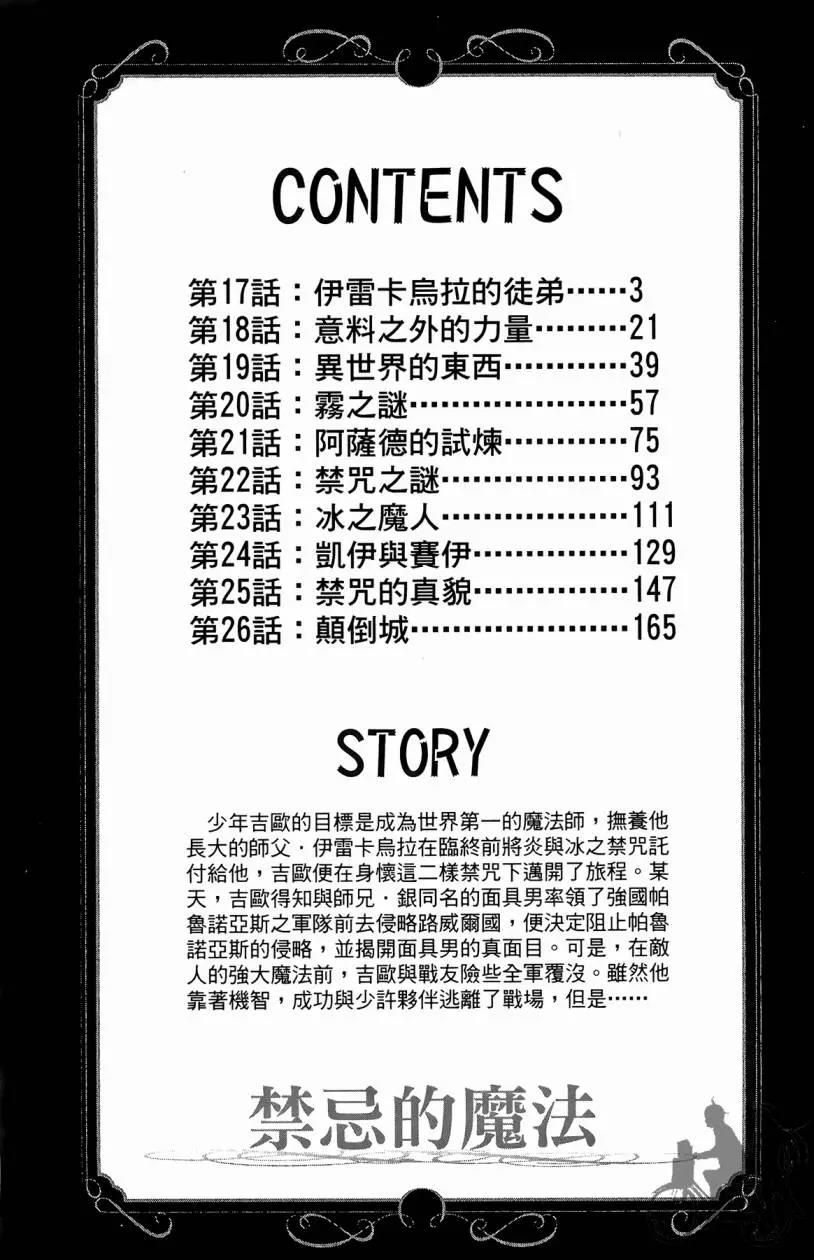 CONTENTS

第17話：伊雷卡烏拉的徒弟 3
第18話：意料之外的力量 21
第19話：異世界的東西 39
第20話：霧之謎 57
第21話：阿薩德的試煉 75
第22話：禁咒之謎 93
第23話：冰之魔人 111
第24話：凱伊與賽伊 129
第25話：禁咒的真貌 147
第26話：顛倒城 165

STORY

少年吉歐的目標是成為世界第一的魔法師，撫養他長大的師父．伊雷卡烏拉在臨終前將炎與冰之禁咒託付給他，吉歐便在身懷這二樣禁咒下邁開了旅程。某天，吉歐得知與師兄．銀同名的面具男率領了強國帕魯諾亞斯之軍隊前去侵略路威爾國，便決定阻止帕魯諾亞斯的侵略，並揭開面具男的真面目。可是，在敵人的強大魔法前，吉歐與戰友險些全軍覆沒。雖然他靠著機智，成功與少許夥伴逃離了戰場，但是……

禁忌的魔法